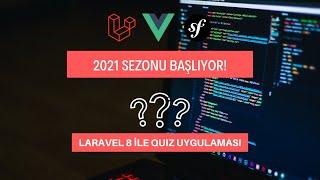 sf

2021 SEZONU BAŞLIYOR!

???

LARAVEL 8 İLE QUIZ UYGULAMASI